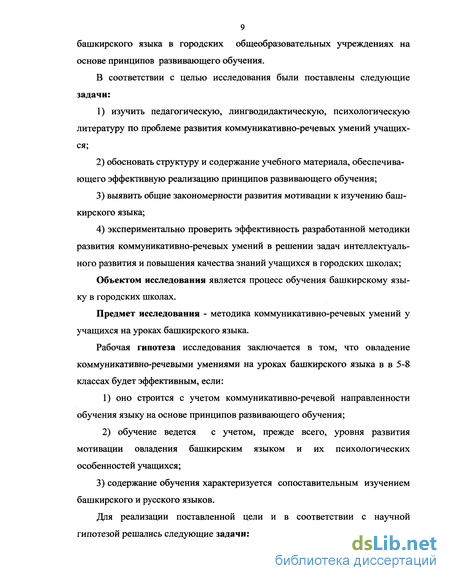 9

башкирского языка в городских общеобразовательных учреждениях на основе принципов развивающего обучения.

В соответствии с целью исследования были поставлены следующие **задачи:**

1) изучить педагогическую, лингводидактическую, психологическую литературу по проблеме развития коммуникативно-речевых умений учащихся;

2) обосновать структуру и содержание учебного материала, обеспечивающего эффективную реализацию принципов развивающего обучения;

3) выявить общие закономерности развития мотивации к изучению башкирского языка;

4) экспериментально проверить эффективность разработанной методики развития коммуникативно-речевых умений в решении задач интеллектуального развития и повышения качества знаний учащихся в городских школах;

**Объектом исследования** является процесс обучения башкирскому языку в городских школах.

**Предмет исследования** - методика коммуникативно-речевых умений у учащихся на уроках башкирского языка.

Рабочая **гипотеза** исследования заключается в том, что овладение коммуникативно-речевыми умениями на уроках башкирского языка в в 5-8 классах будет эффективным, если:

1) оно строится с учетом коммуникативно-речевой направленности обучения языку на основе принципов развивающего обучения;

2) обучение ведется с учетом, прежде всего, уровня развития мотивации овладения башкирским языком и их психологических особенностей учащихся;

3) содержание обучения характеризуется сопоставительным изучением башкирского и русского языков.

Для реализации поставленной цели и в соответствии с научной гипотезой решались следующие **задачи:**

dsLib.net
библиотека диссертаций